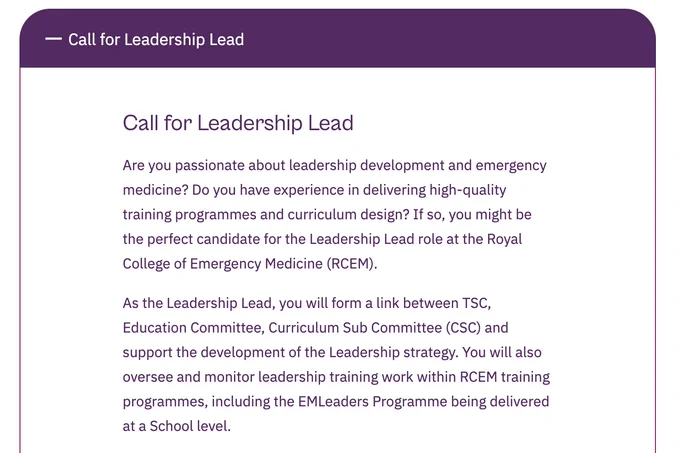 — Call for Leadership Lead

Call for Leadership Lead

Are you passionate about leadership development and emergency medicine? Do you have experience in delivering high-quality training programmes and curriculum design? If so, you might be the perfect candidate for the Leadership Lead role at the Royal College of Emergency Medicine (RCEM).

As the Leadership Lead, you will form a link between TSC, Education Committee, Curriculum Sub Committee (CSC) and support the development of the Leadership strategy. You will also oversee and monitor leadership training work within RCEM training programmes, including the EMLeaders Programme being delivered at a School level.